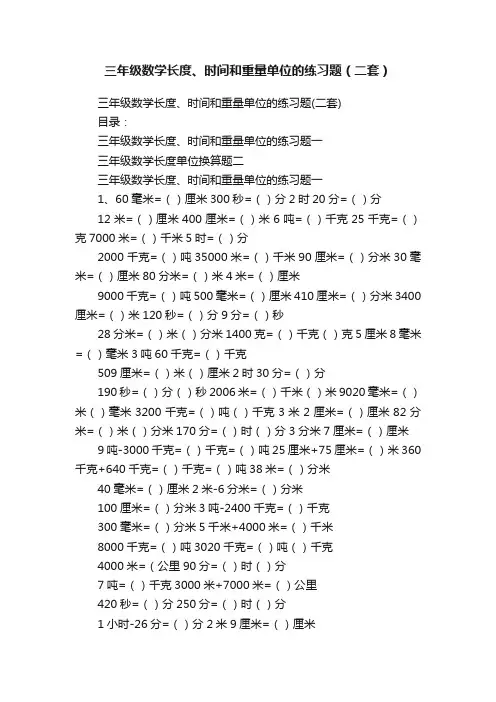 三年级数学长度、时间和重量单位的练习题（二套）

三年级数学长度、时间和重量单位的练习题(二套)

目录：

三年级数学长度、时间和重量单位的练习题一

三年级数学长度单位换算题二

三年级数学长度、时间和重量单位的练习题一

1、60 毫米=（ ）厘米 300 秒=（ ）分 2 时 20 分=（ ）分

12 米=（ ）厘米 400 厘米=（ ）米 6 吨=（ ）千克 25 千克=（ ）克 7000 米=（ ）千米 5 时=（ ）分

2000 千克=（ ）吨 35000 米=（ ）千米 90 厘米=（ ）分米 30 毫米=（ ）厘米 80 分米=（ ）米 4 米=（ ）厘米

9000 千克=（ ）吨 500 毫米=（ ）厘米 410 厘米=（ ）分米 3400 厘米=（ ）米 120 秒=（ ）分 9 分=（ ）秒

28 分米=（ ）米（ ）分米 1400 克=（ ）千克（ ）克 5 厘米 8 毫米=（ ）毫米 3 吨 60 千克=（ ）千克

509 厘米=（ ）米（ ）厘米 2 时 30 分=（ ）分

190 秒=（ ）分（ ）秒 2006 米=（ ）千米（ ）米 9020 毫米=（ ）米（ ）毫米 3200 千克=（ ）吨（ ）千克 3 米 2 厘米=（ ）厘米 82 分米=（ ）米（ ）分米 170 分=（ ）时（ ）分 3 分米 7 厘米=（ ）厘米

9 吨-3000 千克=（ ）千克=（ ）吨 25 厘米+75 厘米=（ ）米 360 千克+640 千克=（ ）千克=（ ）吨 38 米=（ ）分米

40 毫米=（ ）厘米 2 米-6 分米=（ ）分米

100 厘米=（ ）分米 3 吨-2400 千克=（ ）千克

300 毫米=（ ）分米 5 千米+4000 米=（ ）千米

8000 千克=（ ）吨 3020 千克=（ ）吨（ ）千克

4000 米=（公里 90 分=（ ）时（ ）分

7 吨=（ ）千克 3000 米+7000 米=（ ）公里

420 秒=（ ）分 250 分=（ ）时（ ）分

1 小时-26 分=（ ）分 2 米 9 厘米=（ ）厘米